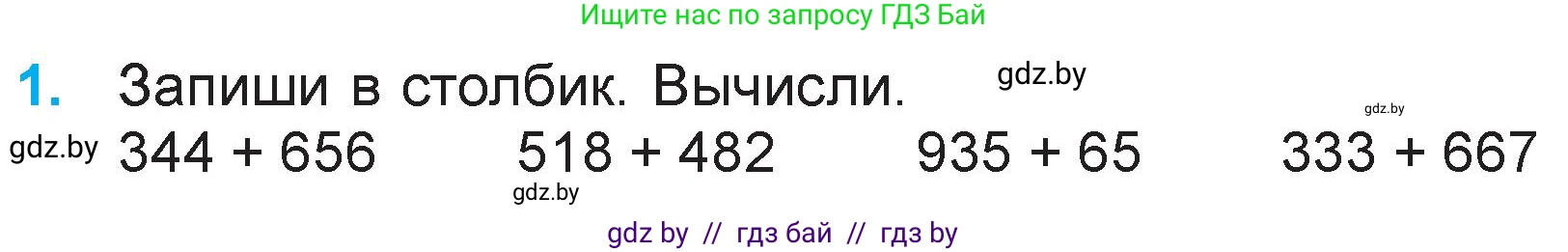 Ищите нас по запросу ГДЗ Бай

1. Запиши в столбик. Вычисли. gdz.by

gdz.by

gdz.by $344 + 656$ $518 + 482$ $935 + 65$ $333 + 667$

gdz.by

gdz by // гдз бай // гдз by